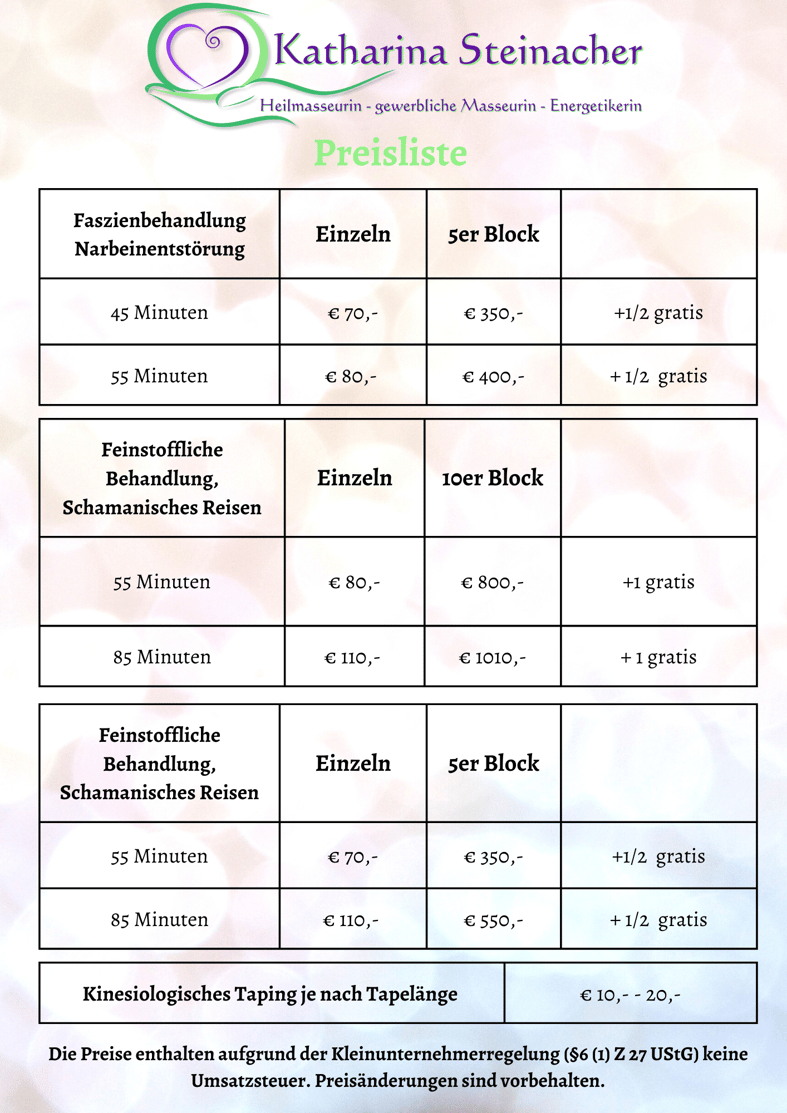 Katharina Steinacher

Heilmasseurin - gewerbliche Masseurin - Energetikerin

Preisliste

| Faszienbehandlung Narbeinentstörung | Einzeln | 5er Block | |
|---|---|---|---|
| 45 Minuten | € 70,- | € 350,- | +1/2 gratis |
| 55 Minuten | € 80,- | € 400,- | + 1/2 gratis |

| Feinstoffliche Behandlung, Schamanisches Reisen | Einzeln | 10er Block | |
|---|---|---|---|
| 55 Minuten | € 80,- | € 800,- | +1 gratis |
| 85 Minuten | € 110,- | € 1010,- | + 1 gratis |

| Feinstoffliche Behandlung, Schamanisches Reisen | Einzeln | 5er Block | |
|---|---|---|---|
| 55 Minuten | € 70,- | € 350,- | +1/2 gratis |
| 85 Minuten | € 110,- | € 550,- | + 1/2 gratis |

Kinesiologisches Taping je nach Tapelänge
€ 10,- - 20,-

Die Preise enthalten aufgrund der Kleinunternehmerregelung (§6 (1) Z 27 UStG) keine Umsatzsteuer. Preisänderungen sind vorbehalten.